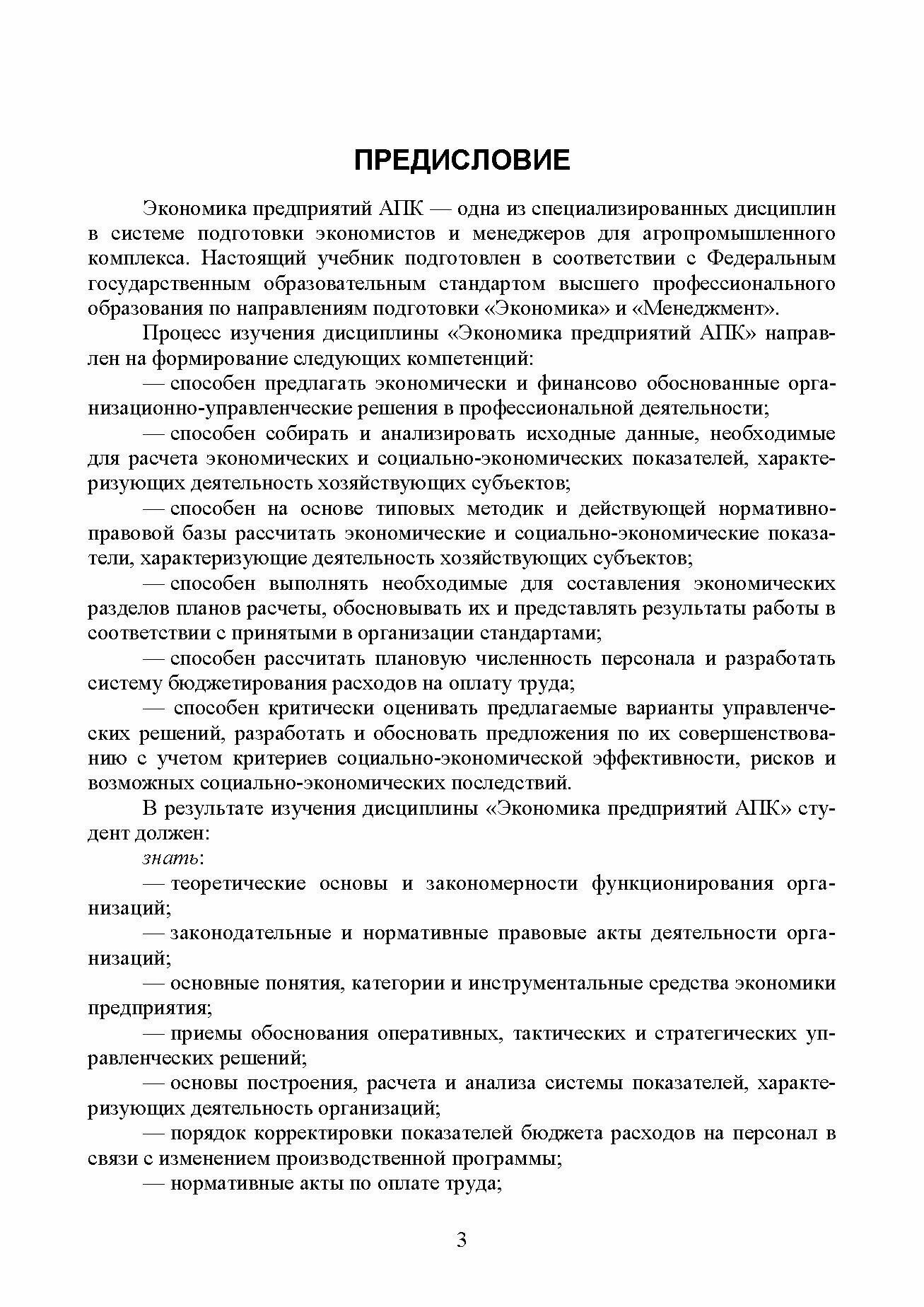 ПРЕДИСЛОВИЕ

Экономика предприятий АПК — одна из специализированных дисциплин в системе подготовки экономистов и менеджеров для агропромышленного комплекса. Настоящий учебник подготовлен в соответствии с Федеральным государственным образовательным стандартом высшего профессионального образования по направлениям подготовки «Экономика» и «Менеджмент».

Процесс изучения дисциплины «Экономика предприятий АПК» направлен на формирование следующих компетенций:

— способен предлагать экономически и финансово обоснованные организационно-управленческие решения в профессиональной деятельности;

— способен собирать и анализировать исходные данные, необходимые для расчета экономических и социально-экономических показателей, характеризующих деятельность хозяйствующих субъектов;

— способен на основе типовых методик и действующей нормативно-правовой базы рассчитать экономические и социально-экономические показатели, характеризующие деятельность хозяйствующих субъектов;

— способен выполнять необходимые для составления экономических разделов планов расчеты, обосновывать их и представлять результаты работы в соответствии с принятыми в организации стандартами;

— способен рассчитать плановую численность персонала и разработать систему бюджетирования расходов на оплату труда;

— способен критически оценивать предлагаемые варианты управленческих решений, разработать и обосновать предложения по их совершенствованию с учетом критериев социально-экономической эффективности, рисков и возможных социально-экономических последствий.

В результате изучения дисциплины «Экономика предприятий АПК» студент должен:

знать:

— теоретические основы и закономерности функционирования организаций;

— законодательные и нормативные правовые акты деятельности организаций;

— основные понятия, категории и инструментальные средства экономики предприятия;

— приемы обоснования оперативных, тактических и стратегических управленческих решений;

— основы построения, расчета и анализа системы показателей, характеризующих деятельность организаций;

— порядок корректировки показателей бюджета расходов на персонал в связи с изменением производственной программы;

— нормативные акты по оплате труда;

3